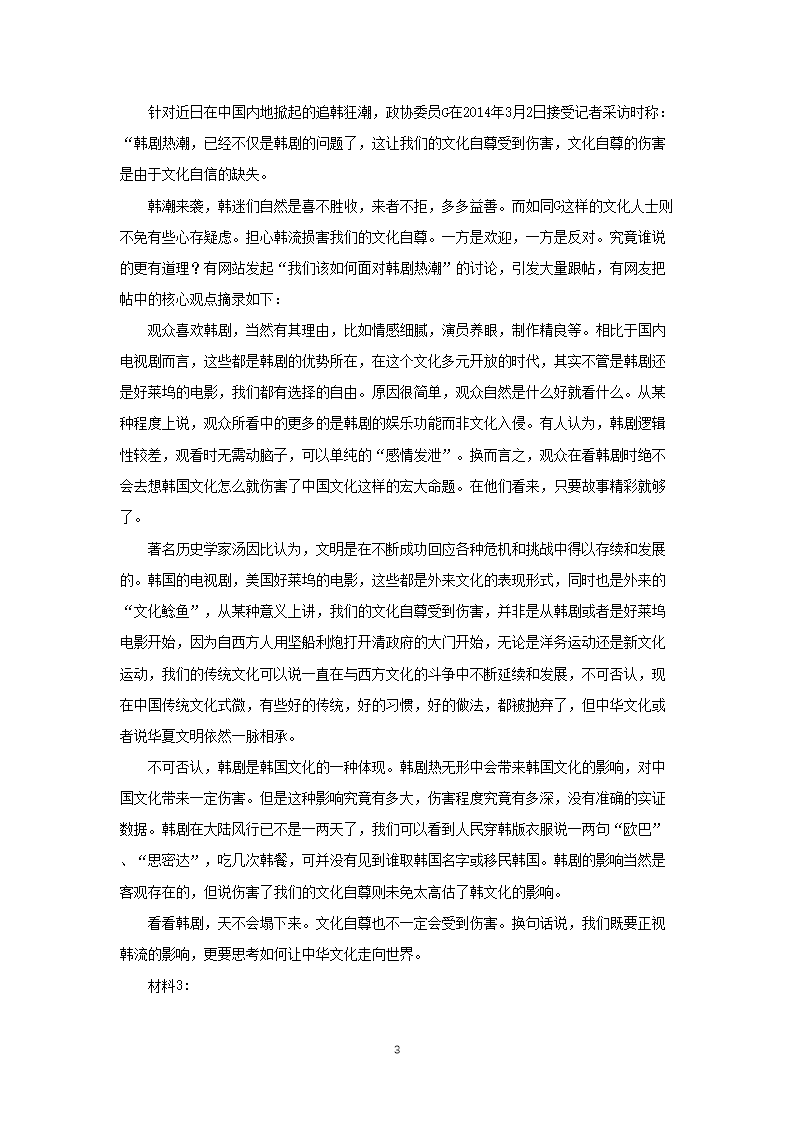 针对近日在中国内地掀起的追韩狂潮，政协委员G在2014年3月2日接受记者采访时称：“韩剧热潮，已经不仅是韩剧的问题了，这让我们的文化自尊受到伤害，文化自尊的伤害是由于文化自信的缺失。

韩潮来袭，韩迷们自然是喜不胜收，来者不拒，多多益善。而如同G这样的文化人士则不免有些心存疑虑。担心韩流损害我们的文化自尊。一方是欢迎，一方是反对。究竟谁说的更有道理？有网站发起“我们该如何面对韩剧热潮”的讨论，引发大量跟帖，有网友把帖中的核心观点摘录如下：

观众喜欢韩剧，当然有其理由，比如情感细腻，演员养眼，制作精良等。相比于国内电视剧而言，这些都是韩剧的优势所在，在这个文化多元开放的时代，其实不管是韩剧还是好莱坞的电影，我们都有选择的自由。原因很简单，观众自然是什么好就看什么。从某种程度上说，观众所看中的更多的是韩剧的娱乐功能而非文化入侵。有人认为，韩剧逻辑性较差，观看时无需动脑子，可以单纯的“感情发泄”。换而言之，观众在看韩剧时绝不会去想韩国文化怎么就伤害了中国文化这样的宏大命题。在他们看来，只要故事精彩就够了。

著名历史学家汤因比认为，文明是在不断成功回应各种危机和挑战中得以存续和发展的。韩国的电视剧，美国好莱坞的电影，这些都是外来文化的表现形式，同时也是外来的“文化鲶鱼”，从某种意义上讲，我们的文化自尊受到伤害，并非是从韩剧或者是好莱坞电影开始，因为自西方人用坚船利炮打开清政府的大门开始，无论是洋务运动还是新文化运动，我们的传统文化可以说一直在与西方文化的斗争中不断延续和发展，不可否认，现在中国传统文化式微，有些好的传统，好的习惯，好的做法，都被抛弃了，但中华文化或者说华夏文明依然一脉相承。

不可否认，韩剧是韩国文化的一种体现。韩剧热无形中会带来韩国文化的影响，对中国文化带来一定伤害。但是这种影响究竟有多大，伤害程度究竟有多深，没有准确的实证数据。韩剧在大陆风行已不是一两天了，我们可以看到人民穿韩版衣服说一两句“欧巴”、“思密达”，吃几次韩餐，可并没有见到谁取韩国名字或移民韩国。韩剧的影响当然是客观存在的，但说伤害了我们的文化自尊则未免太高估了韩文化的影响。

看看韩剧，天不会塌下来。文化自尊也不一定会受到伤害。换句话说，我们既要正视韩流的影响，更要思考如何让中华文化走向世界。

材料3：

3